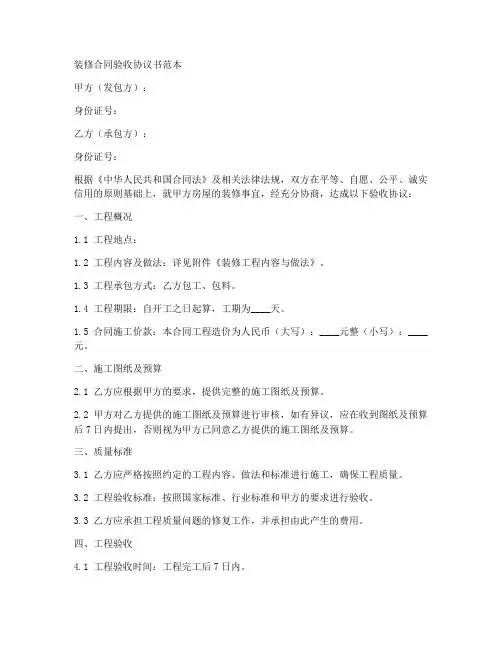 装修合同验收协议书范本

甲方（发包方）：

身份证号：

乙方（承包方）：

身份证号：

根据《中华人民共和国合同法》及相关法律法规，双方在平等、自愿、公平、诚实信用的原则基础上，就甲方房屋的装修事宜，经充分协商，达成以下验收协议：

一、工程概况

1.1 工程地点：

1.2 工程内容及做法：详见附件《装修工程内容与做法》。

1.3 工程承包方式：乙方包工、包料。

1.4 工程期限：自开工之日起算，工期为____天。

1.5 合同施工价款：本合同工程造价为人民币（大写）：____元整（小写）：____元。

二、施工图纸及预算

2.1 乙方应根据甲方的要求，提供完整的施工图纸及预算。

2.2 甲方对乙方提供的施工图纸及预算进行审核，如有异议，应在收到图纸及预算后7日内提出，否则视为甲方已同意乙方提供的施工图纸及预算。

三、质量标准

3.1 乙方应严格按照约定的工程内容、做法和标准进行施工，确保工程质量。

3.2 工程验收标准：按照国家标准、行业标准和甲方的要求进行验收。

3.3 乙方应承担工程质量问题的修复工作，并承担由此产生的费用。

四、工程验收

4.1 工程验收时间：工程完工后7日内。